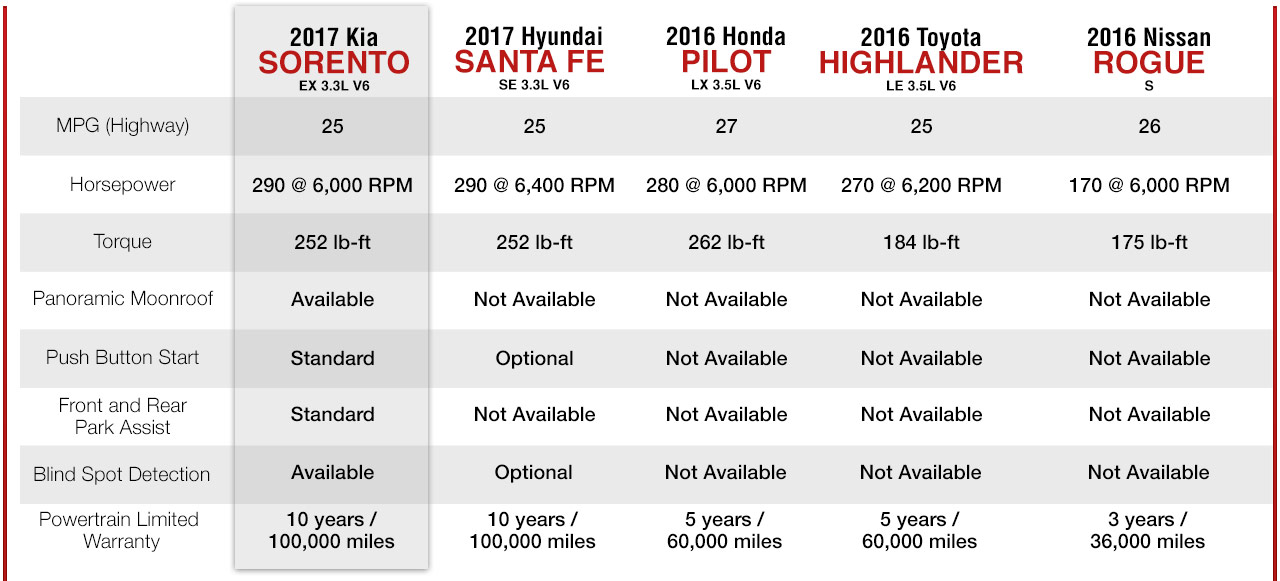 | | 2017 Kia SORENTO EX 3.3L V6 | 2017 Hyundai SANTA FE SE 3.3L V6 | 2016 Honda PILOT LX 3.5L V6 | 2016 Toyota HIGHLANDER LE 3.5L V6 | 2016 Nissan ROGUE S |
|---|---|---|---|---|---|
| MPG (Highway) | 25 | 25 | 27 | 25 | 26 |
| Horsepower | 290 @ 6,000 RPM | 290 @ 6,400 RPM | 280 @ 6,000 RPM | 270 @ 6,200 RPM | 170 @ 6,000 RPM |
| Torque | 252 lb-ft | 252 lb-ft | 262 lb-ft | 184 lb-ft | 175 lb-ft |
| Panoramic Moonroof | Available | Not Available | Not Available | Not Available | Not Available |
| Push Button Start | Standard | Optional | Not Available | Not Available | Not Available |
| Front and Rear Park Assist | Standard | Not Available | Not Available | Not Available | Not Available |
| Blind Spot Detection | Available | Optional | Not Available | Not Available | Not Available |
| Powertrain Limited Warranty | 10 years / 100,000 miles | 10 years / 100,000 miles | 5 years / 60,000 miles | 5 years / 60,000 miles | 3 years / 36,000 miles |